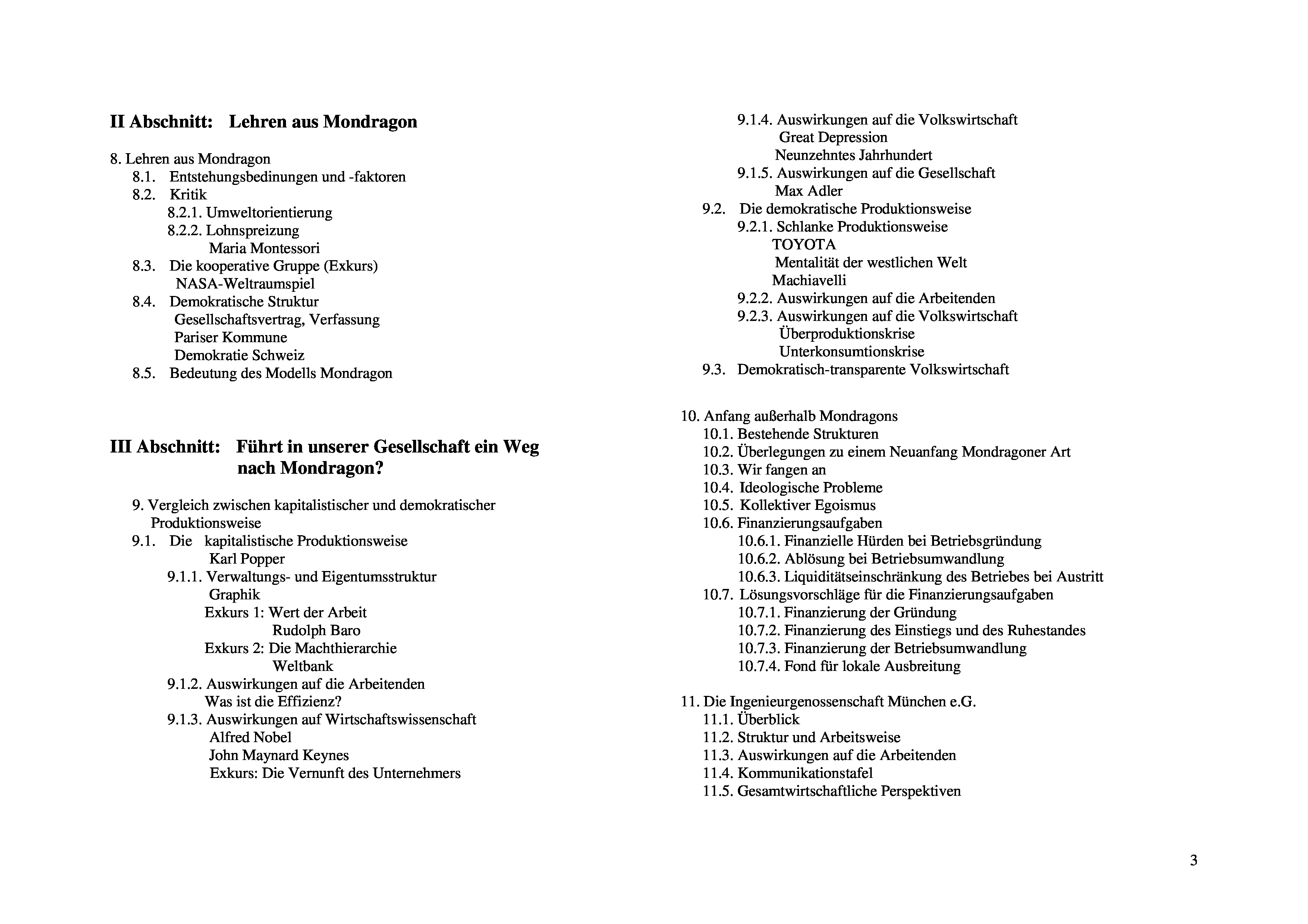 II Abschnitt: Lehren aus Mondragon

8. Lehren aus Mondragon
8.1. Entstehungsbedinungen und -faktoren
8.2. Kritik
8.2.1. Umweltorientierung
8.2.2. Lohnspreizung
Maria Montessori
8.3. Die kooperative Gruppe (Exkurs)
NASA-Weltraumspiel
8.4. Demokratische Struktur
Gesellschaftsvertrag, Verfassung
Pariser Kommune
Demokratie Schweiz
8.5. Bedeutung des Modells Mondragon

III Abschnitt: Führt in unserer Gesellschaft ein Weg nach Mondragon?

9. Vergleich zwischen kapitalistischer und demokratischer Produktionsweise
9.1. Die kapitalistische Produktionsweise
Karl Popper
9.1.1. Verwaltungs- und Eigentumsstruktur
Graphik
Exkurs 1: Wert der Arbeit
Rudolph Baro
Exkurs 2: Die Machthierarchie
Weltbank
9.1.2. Auswirkungen auf die Arbeitenden
Was ist die Effizienz?
9.1.3. Auswirkungen auf Wirtschaftswissenschaft
Alfred Nobel
John Maynard Keynes
Exkurs: Die Vernunft des Unternehmers

9.1.4. Auswirkungen auf die Volkswirtschaft
Great Depression
Neunzehntes Jahrhundert
9.1.5. Auswirkungen auf die Gesellschaft
Max Adler
9.2. Die demokratische Produktionsweise
9.2.1. Schlanke Produktionsweise
TOYOTA
Mentalität der westlichen Welt
Machiavelli
9.2.2. Auswirkungen auf die Arbeitenden
9.2.3. Auswirkungen auf die Volkswirtschaft
Überproduktionskrise
Unterkonsumtionskrise
9.3. Demokratisch-transparente Volkswirtschaft

10. Anfang außerhalb Mondragons
10.1. Bestehende Strukturen
10.2. Überlegungen zu einem Neuanfang Mondragoner Art
10.3. Wir fangen an
10.4. Ideologische Probleme
10.5. Kollektiver Egoismus
10.6. Finanzierungsaufgaben
10.6.1. Finanzielle Hürden bei Betriebsgründung
10.6.2. Ablösung bei Betriebsumwandlung
10.6.3. Liquiditätseinschränkung des Betriebes bei Austritt
10.7. Lösungsvorschläge für die Finanzierungsaufgaben
10.7.1. Finanzierung der Gründung
10.7.2. Finanzierung des Einstiegs und des Ruhestandes
10.7.3. Finanzierung der Betriebsumwandlung
10.7.4. Fond für lokale Ausbreitung

11. Die Ingenieurgenossenschaft München e.G.
11.1. Überblick
11.2. Struktur und Arbeitsweise
11.3. Auswirkungen auf die Arbeitenden
11.4. Kommunikationstafel
11.5. Gesamtwirtschaftliche Perspektiven

3